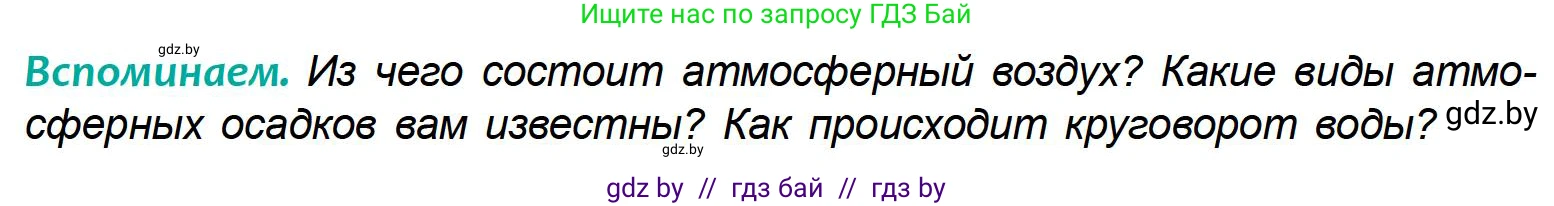 Ищите нас по запросу ГДЗ Бай

gdz.by

Вспоминаем. Из чего состоит атмосферный воздух? Какие виды атмосферных осадков вам известны? Как происходит круговорот воды? gdz.by

gdz.by

gdz by // гдз бай // гдз by